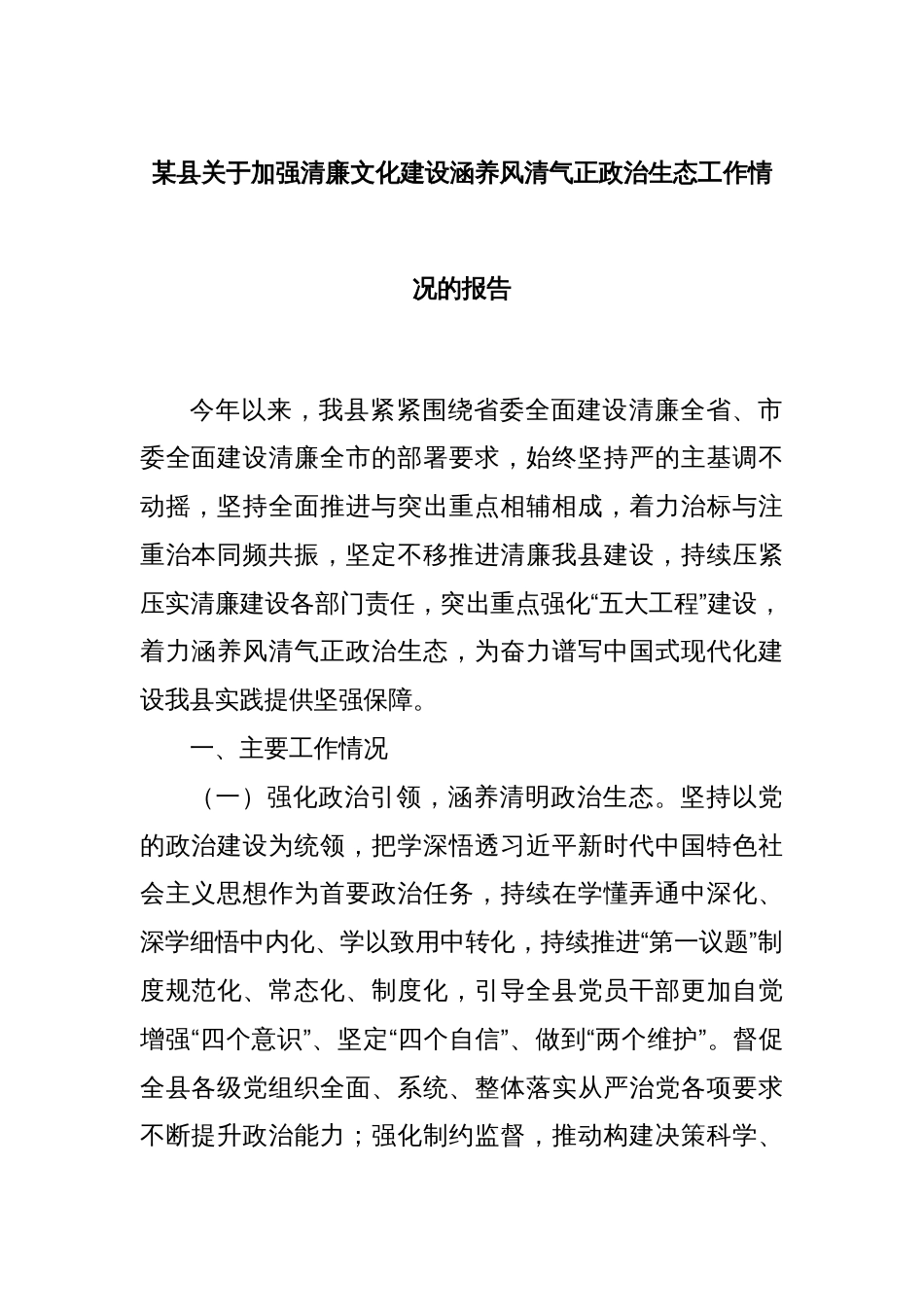 某县关于加强清廉文化建设涵养风清气正政治生态工作情况的报告

今年以来，我县紧紧围绕省委全面建设清廉全省、市委全面建设清廉全市的部署要求，始终坚持严的主基调不动摇，坚持全面推进与突出重点相辅相成，着力治标与注重治本同频共振，坚定不移推进清廉我县建设，持续压紧压实清廉建设各部门责任，突出重点强化“五大工程”建设，着力涵养风清气正政治生态，为奋力谱写中国式现代化建设我县实践提供坚强保障。

一、主要工作情况

（一）强化政治引领，涵养清明政治生态。坚持以党的政治建设为统领，把学深悟透习近平新时代中国特色社会主义思想作为首要政治任务，持续在学懂弄通中深化、深学细悟中内化、学以致用中转化，持续推进“第一议题”制度规范化、常态化、制度化，引导全县党员干部更加自觉增强“四个意识”、坚定“四个自信”、做到“两个维护”。督促全县各级党组织全面、系统、整体落实从严治党各项要求不断提升政治能力；强化制约监督，推动构建决策科学、